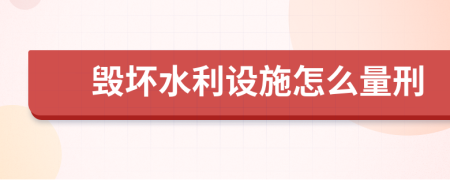 毁坏水利设施怎么量刑